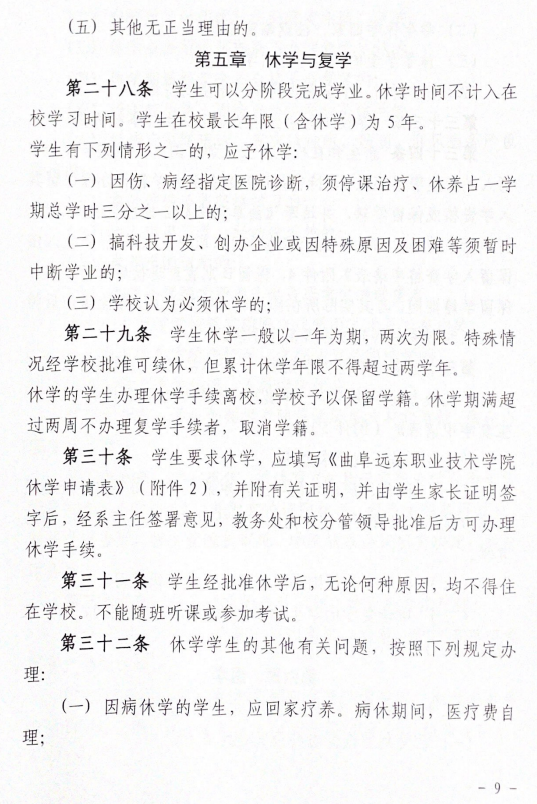 （五）其他无正当理由的。

第五章 休学与复学

第二十八条 学生可以分阶段完成学业。休学时间不计入在校学习时间。学生在校最长年限（含休学）为5年。

学生有下列情形之一的，应予休学：

（一）因伤、病经指定医院诊断，须停课治疗、休养占一学期总学时三分之一以上的；

（二）搞科技开发、创办企业或因特殊原因及困难等须暂时中断学业的；

（三）学校认为必须休学的；

第二十九条 学生休学一般以一年为期，两次为限。特殊情况经学校批准可续休，但累计休学年限不得超过两学年。

休学的学生办理休学手续离校，学校予以保留学籍。休学期满超过两周不办理复学手续者，取消学籍。

第三十条 学生要求休学，应填写《曲阜远东职业技术学院休学申请表》（附件2），并附有关证明，并由学生家长证明签字后，经系主任签署意见，教务处和校分管领导批准后方可办理休学手续。

第三十一条 学生经批准休学后，无论何种原因，均不得住在学校。不能随班听课或参加考试。

第三十二条 休学学生的其他有关问题，按照下列规定办理：

（一）因病休学的学生，应回家疗养。病休期间，医疗费自理；

- 9 -